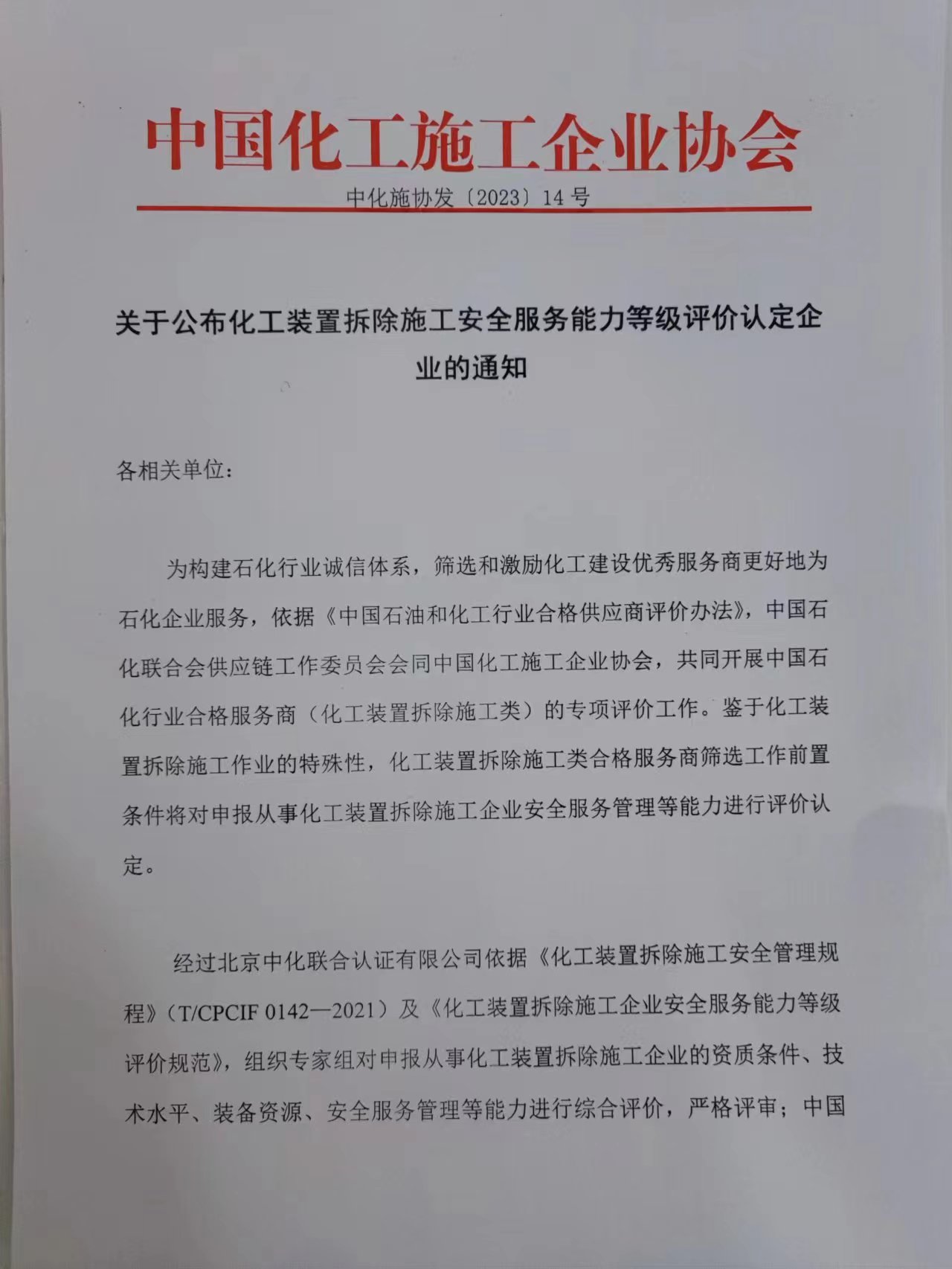 中国化工施工企业协会

中化施协发〔2023〕14号

关于公布化工装置拆除施工安全服务能力等级评价认定企业的通知

各相关单位：

为构建石化行业诚信体系，筛选和激励化工建设优秀服务商更好地为石化企业服务，依据《中国石油和化工行业合格供应商评价办法》，中国石化联合会供应链工作委员会会同中国化工施工企业协会，共同开展中国石化行业合格服务商（化工装置拆除施工类）的专项评价工作。鉴于化工装置拆除施工作业的特殊性，化工装置拆除施工类合格服务商筛选工作前置条件将对申报从事化工装置拆除施工企业安全服务管理等能力进行评价认定。

经过北京中化联合认证有限公司依据《化工装置拆除施工安全管理规程》（T/CPCIF 0142—2021）及《化工装置拆除施工企业安全服务能力等级评价规范》，组织专家组对申报从事化工装置拆除施工企业的资质条件、技术水平、装备资源、安全服务管理等能力进行综合评价，严格评审；中国